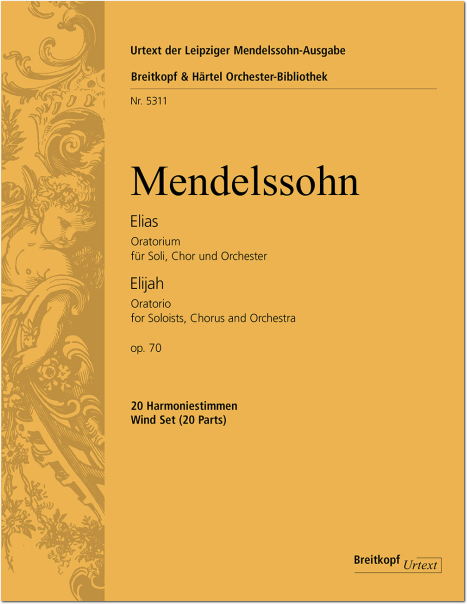 Urtext der Leipziger Mendelssohn-Ausgabe

Breitkopf & Härtel Orchester-Bibliothek

Nr. 5311

Mendelssohn

Elias

Oratorium
für Soli, Chor und Orchester

Elijah

Oratorio
for Soloists, Chorus and Orchestra

op. 70

20 Harmoniestimmen
Wind Set (20 Parts)

Breitkopf Urtext